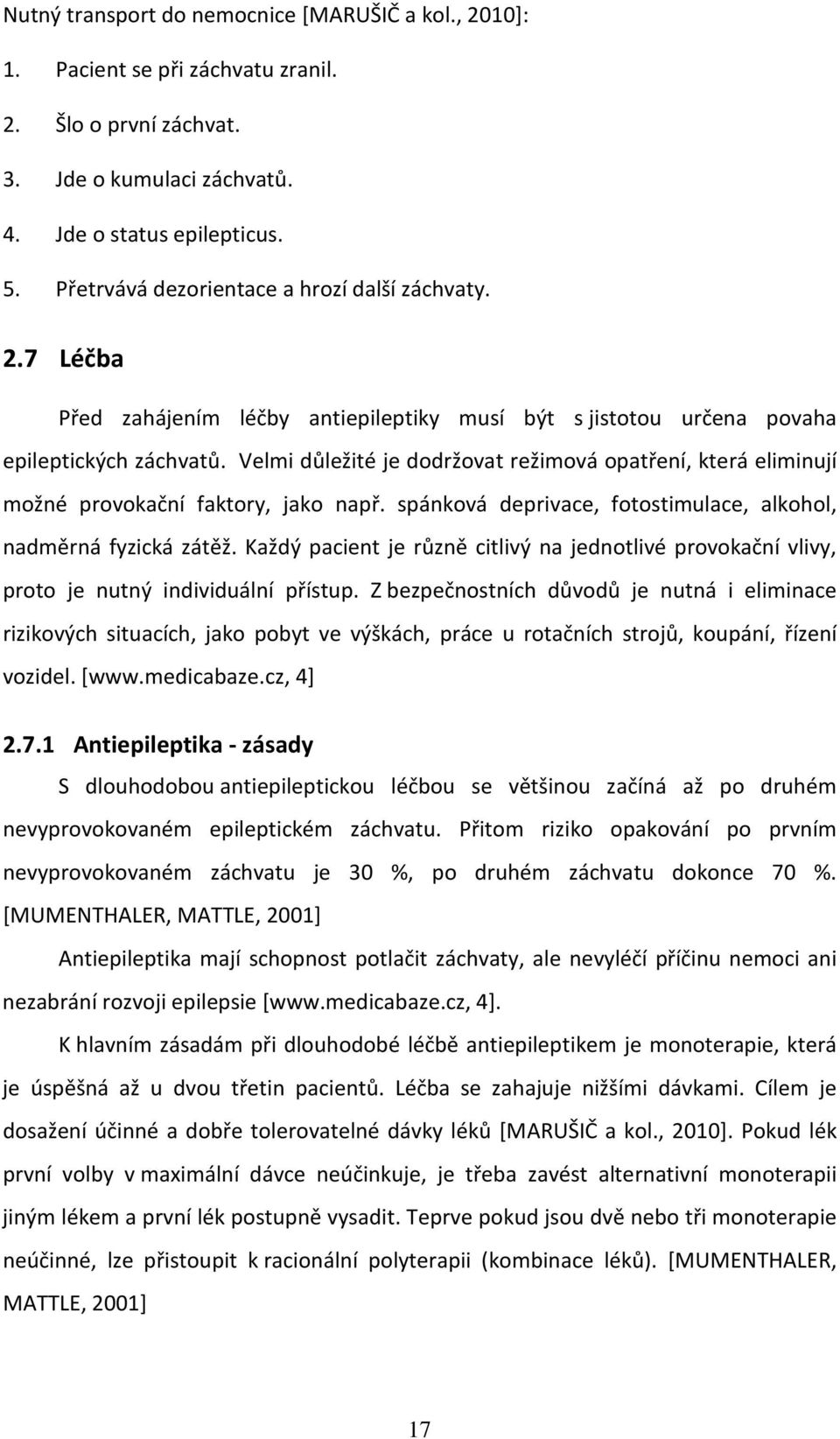 Nutný transport do nemocnice [MARUŠIČ a kol., 2010]:

1. Pacient se při záchvatu zranil.
2. Šlo o první záchvat.
3. Jde o kumulaci záchvatů.
4. Jde o status epilepticus.
5. Přetrvává dezorientace a hrozí další záchvaty.

2.7 Léčba

Před zahájením léčby antiepileptiky musí být s jistotou určena povaha epileptických záchvatů. Velmi důležité je dodržovat režimová opatření, která eliminují možné provokační faktory, jako např. spánková deprivace, fotostimulace, alkohol, nadměrná fyzická zátěž. Každý pacient je různě citlivý na jednotlivé provokační vlivy, proto je nutný individuální přístup. Z bezpečnostních důvodů je nutná i eliminace rizikových situacích, jako pobyt ve výškách, práce u rotačních strojů, koupání, řízení vozidel. [www.medicabaze.cz, 4]

2.7.1 Antiepileptika - zásady

S dlouhodobou antiepileptickou léčbou se většinou začíná až po druhém nevyprovokovaném epileptickém záchvatu. Přitom riziko opakování po prvním nevyprovokovaném záchvatu je 30 %, po druhém záchvatu dokonce 70 %. [MUMENTHALER, MATTLE, 2001]

Antiepileptika mají schopnost potlačit záchvaty, ale nevyléčí příčinu nemoci ani nezabrání rozvoji epilepsie [www.medicabaze.cz, 4].

K hlavním zásadám při dlouhodobé léčbě antiepileptikem je monoterapie, která je úspěšná až u dvou třetin pacientů. Léčba se zahajuje nižšími dávkami. Cílem je dosažení účinné a dobře tolerovatelné dávky léků [MARUŠIČ a kol., 2010]. Pokud lék první volby v maximální dávce neúčinkuje, je třeba zavést alternativní monoterapii jiným lékem a první lék postupně vysadit. Teprve pokud jsou dvě nebo tři monoterapie neúčinné, lze přistoupit k racionální polyterapii (kombinace léků). [MUMENTHALER, MATTLE, 2001]

17